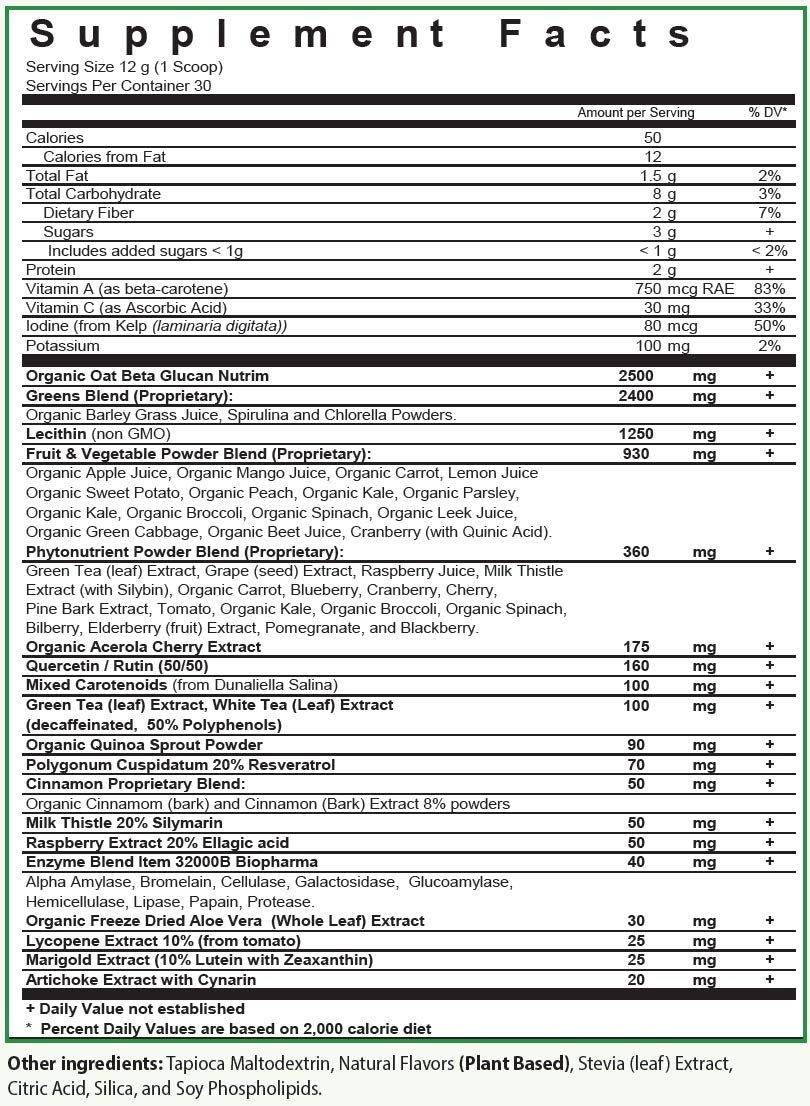 Supplement Facts

Serving Size 12 g (1 Scoop)
Servings Per Container 30

| | Amount per Serving | % DV* |
|---|---|---|
| Calories | 50 | |
| Calories from Fat | 12 | |
| Total Fat | 1.5 g | 2% |
| Total Carbohydrate | 8 g | 3% |
| Dietary Fiber | 2 g | 7% |
| Sugars | 3 g | + |
| Includes added sugars < 1g | < 1 g | < 2% |
| Protein | 2 g | + |
| Vitamin A (as beta-carotene) | 750 mcg RAE | 83% |
| Vitamin C (as Ascorbic Acid) | 30 mg | 33% |
| Iodine (from Kelp (laminaria digitata)) | 80 mcg | 50% |
| Potassium | 100 mg | 2% |
| Organic Oat Beta Glucan Nutrim | 2500 mg | + |
| Greens Blend (Proprietary): | 2400 mg | + |
| Organic Barley Grass Juice, Spirulina and Chlorella Powders. | | |
| Lecithin (non GMO) | 1250 mg | + |
| Fruit & Vegetable Powder Blend (Proprietary): | 930 mg | + |
| Organic Apple Juice, Organic Mango Juice, Organic Carrot, Lemon Juice Organic Sweet Potato, Organic Peach, Organic Kale, Organic Parsley, Organic Kale, Organic Broccoli, Organic Spinach, Organic Leek Juice, Organic Green Cabbage, Organic Beet Juice, Cranberry (with Quinic Acid). | | |
| Phytonutrient Powder Blend (Proprietary): | 360 mg | + |
| Green Tea (leaf) Extract, Grape (seed) Extract, Raspberry Juice, Milk Thistle Extract (with Silybin), Organic Carrot, Blueberry, Cranberry, Cherry, Pine Bark Extract, Tomato, Organic Kale, Organic Broccoli, Organic Spinach, Bilberry, Elderberry (fruit) Extract, Pomegranate, and Blackberry. | | |
| Organic Acerola Cherry Extract | 175 mg | + |
| Quercetin / Rutin (50/50) | 160 mg | + |
| Mixed Carotenoids (from Dunaliella Salina) | 100 mg | + |
| Green Tea (leaf) Extract, White Tea (Leaf) Extract (decaffeinated, 50% Polyphenols) | 100 mg | + |
| Organic Quinoa Sprout Powder | 90 mg | + |
| Polygonum Cuspidatum 20% Resveratrol | 70 mg | + |
| Cinnamon Proprietary Blend: | 50 mg | + |
| Organic Cinnamom (bark) and Cinnamon (Bark) Extract 8% powders | | |
| Milk Thistle 20% Silymarin | 50 mg | + |
| Raspberry Extract 20% Ellagic acid | 50 mg | + |
| Enzyme Blend Item 32000B Biopharma | 40 mg | + |
| Alpha Amylase, Bromelain, Cellulase, Galactosidase, Glucoamylase, Hemicellulase, Lipase, Papain, Protease. | | |
| Organic Freeze Dried Aloe Vera (Whole Leaf) Extract | 30 mg | + |
| Lycopene Extract 10% (from tomato) | 25 mg | + |
| Marigold Extract (10% Lutein with Zeaxanthin) | 25 mg | + |
| Artichoke Extract with Cynarin | 20 mg | + |

+ Daily Value not established
* Percent Daily Values are based on 2,000 calorie diet

Other ingredients: Tapioca Maltodextrin, Natural Flavors (Plant Based), Stevia (leaf) Extract, Citric Acid, Silica, and Soy Phospholipids.